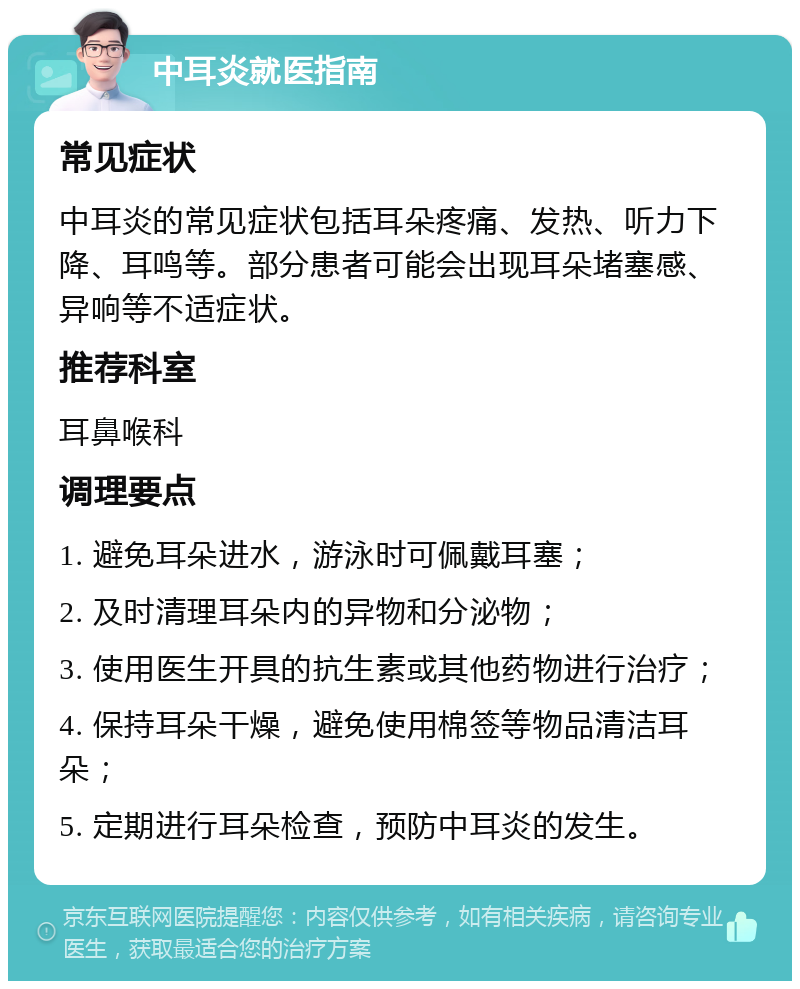 中耳炎就医指南

常见症状

中耳炎的常见症状包括耳朵疼痛、发热、听力下降、耳鸣等。部分患者可能会出现耳朵堵塞感、异响等不适症状。

推荐科室

耳鼻喉科

调理要点

1. 避免耳朵进水，游泳时可佩戴耳塞；

2. 及时清理耳朵内的异物和分泌物；

3. 使用医生开具的抗生素或其他药物进行治疗；

4. 保持耳朵干燥，避免使用棉签等物品清洁耳朵；

5. 定期进行耳朵检查，预防中耳炎的发生。

京东互联网医院提醒您：内容仅供参考，如有相关疾病，请咨询专业医生，获取最适合您的治疗方案